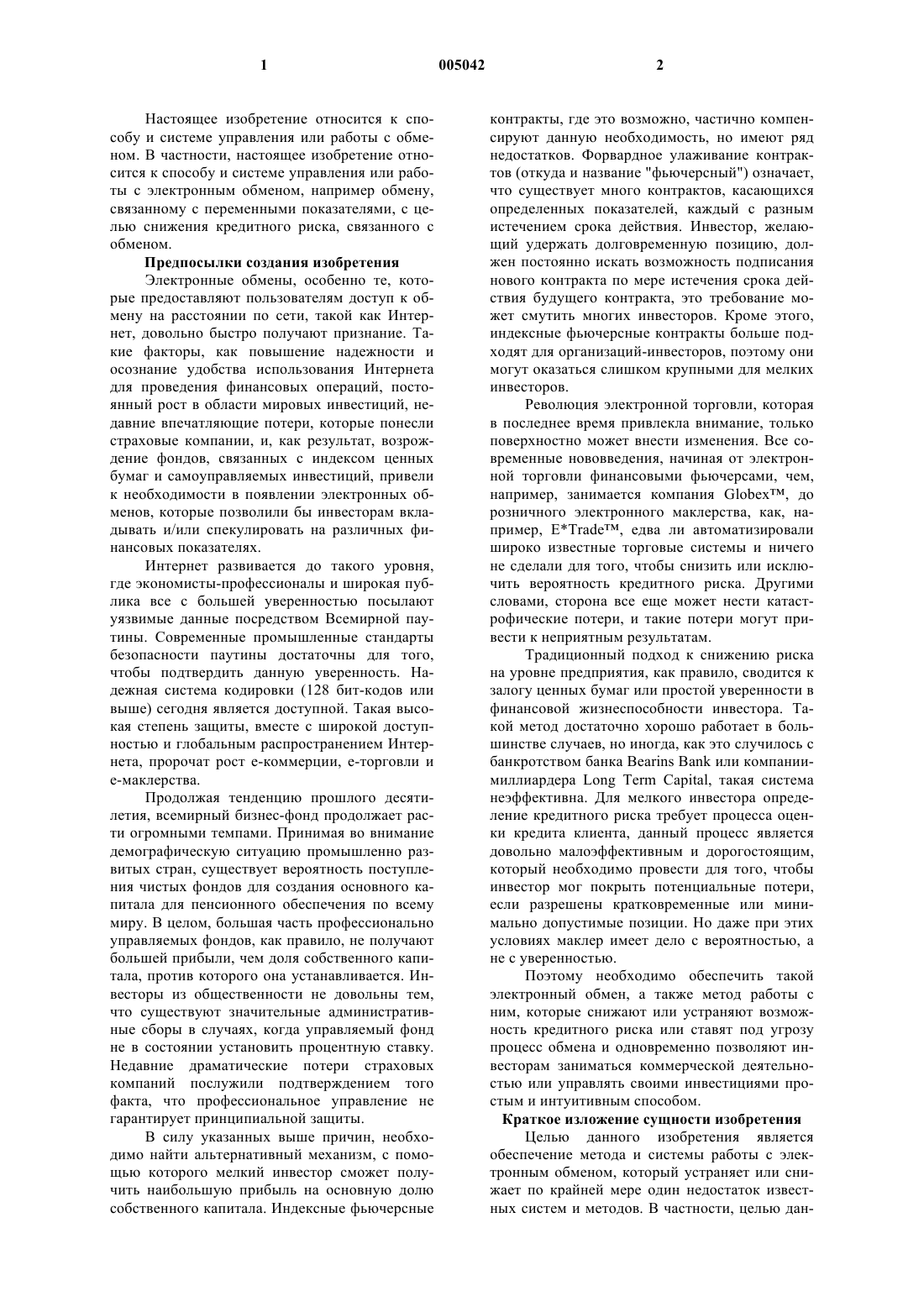 1 005042 2

Настоящее изобретение относится к способу и системе управления или работы с обменом. В частности, настоящее изобретение относится к способу и системе управления или работы с электронным обменом, например обмену, связанному с переменными показателями, с целью снижения кредитного риска, связанного с обменом.

Предпосылки создания изобретения

Электронные обмены, особенно те, которые предоставляют пользователям доступ к обмену на расстоянии по сети, такой как Интернет, довольно быстро получают признание. Такие факторы, как повышение надежности и осознание удобства использования Интернета для проведения финансовых операций, постоянный рост в области мировых инвестиций, недавние впечатляющие потери, которые понесли страховые компании, и, как результат, возрождение фондов, связанных с индексом ценных бумаг и самоуправляемых инвестиций, привели к необходимости в появлении электронных обменов, которые позволили бы инвесторам вкладывать и/или спекулировать на различных финансовых показателях.

Интернет развивается до такого уровня, где экономисты-профессионалы и широкая публика все с большей уверенностью посылают уязвимые данные посредством Всемирной паутины. Современные промышленные стандарты безопасности паутины достаточны для того, чтобы подтвердить данную уверенность. Надежная система кодировки (128 бит-кодов или выше) сегодня является доступной. Такая высокая степень защиты, вместе с широкой доступностью и глобальным распространением Интернета, пророчат рост е-коммерции, е-торговли и е-маклерства.

Продолжая тенденцию прошлого десятилетия, всемирный бизнес-фонд продолжает расти огромными темпами. Принимая во внимание демографическую ситуацию промышленно развитых стран, существует вероятность поступления чистых фондов для создания основного капитала для пенсионного обеспечения по всему миру. В целом, большая часть профессионально управляемых фондов, как правило, не получают большей прибыли, чем доля собственного капитала, против которого она устанавливается. Инвесторы из общественности не довольны тем, что существуют значительные административные сборы в случаях, когда управляемый фонд не в состоянии установить процентную ставку. Недавние драматические потери страховых компаний послужили подтверждением того факта, что профессиональное управление не гарантирует принципиальной защиты.

В силу указанных выше причин, необходимо найти альтернативный механизм, с помощью которого мелкий инвестор сможет получить наибольшую прибыль на основную долю собственного капитала. Индексные фьючерсные контракты, где это возможно, частично компенсируют данную необходимость, но имеют ряд недостатков. Форвардное улаживание контрактов (откуда и название "фьючерсный") означает, что существует много контрактов, касающихся определенных показателей, каждый с разным истечением срока действия. Инвестор, желающий удержать долговременную позицию, должен постоянно искать возможность подписания нового контракта по мере истечения срока действия будущего контракта, это требование может смутить многих инвесторов. Кроме этого, индексные фьючерсные контракты больше подходят для организаций-инвесторов, поэтому они могут оказаться слишком крупными для мелких инвесторов.

Революция электронной торговли, которая в последнее время привлекла внимание, только поверхностно может внести изменения. Все современные нововведения, начиная от электронной торговли финансовыми фьючерсами, чем, например, занимается компания Globex™, до розничного электронного маклерства, как, например, E*Trade™, едва ли автоматизировали широко известные торговые системы и ничего не сделали для того, чтобы снизить или исключить вероятность кредитного риска. Другими словами, сторона все еще может нести катастрофические потери, и такие потери могут привести к неприятным результатам.

Традиционный подход к снижению риска на уровне предприятия, как правило, сводится к залогу ценных бумаг или простой уверенности в финансовой жизнеспособности инвестора. Такой метод достаточно хорошо работает в большинстве случаев, но иногда, как это случилось с банкротством банка Bearins Bank или компании-миллиардера Long Term Capital, такая система неэффективна. Для мелкого инвестора определение кредитного риска требует процесса оценки кредита клиента, данный процесс является довольно малоэффективным и дорогостоящим, который необходимо провести для того, чтобы инвестор мог покрыть потенциальные потери, если разрешены кратковременные или минимально допустимые позиции. Но даже при этих условиях маклер имеет дело с вероятностью, а не с уверенностью.

Поэтому необходимо обеспечить такой электронный обмен, а также метод работы с ним, которые снижают или устраняют возможность кредитного риска или ставят под угрозу процесс обмена и одновременно позволяют инвесторам заниматься коммерческой деятельностью или управлять своими инвестициями простым и интуитивным способом.

Краткое изложение сущности изобретения

Целью данного изобретения является обеспечение метода и системы работы с электронным обменом, который устраняет или снижает по крайней мере один недостаток известных систем и методов. В частности, целью дан-